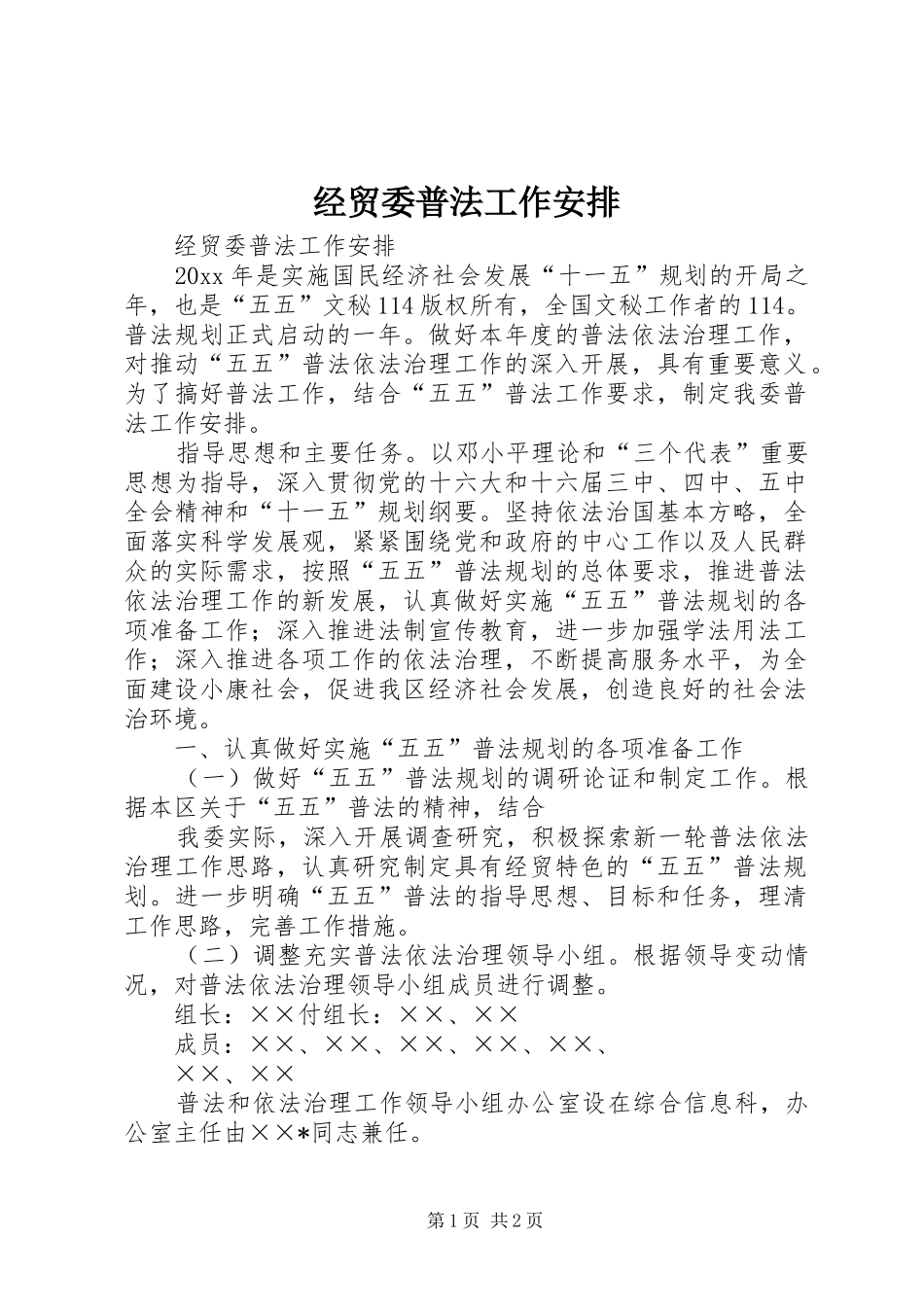 经贸委普法工作安排

经贸委普法工作安排

20xx 年是实施国民经济社会发展“十一五”规划的开局之年，也是“五五”文秘 114 版权所有，全国文秘工作者的 114。普法规划正式启动的一年。做好本年度的普法依法治理工作，对推动“五五”普法依法治理工作的深入开展，具有重要意义。为了搞好普法工作，结合“五五”普法工作要求，制定我委普法工作安排。

指导思想和主要任务。以邓小平理论和“三个代表”重要思想为指导，深入贯彻党的十六大和十六届三中、四中、五中全会精神和“十一五”规划纲要。坚持依法治国基本方略，全面落实科学发展观，紧紧围绕党和政府的中心工作以及人民群众的实际需求，按照“五五”普法规划的总体要求，推进普法依法治理工作的新发展，认真做好实施“五五”普法规划的各项准备工作；深入推进法制宣传教育，进一步加强学法用法工作；深入推进各项工作的依法治理，不断提高服务水平，为全面建设小康社会，促进我区经济社会发展，创造良好的社会法治环境。

一、认真做好实施“五五”普法规划的各项准备工作

（一）做好“五五”普法规划的调研论证和制定工作。根据本区关于“五五”普法的精神，结合

我委实际，深入开展调查研究，积极探索新一轮普法依法治理工作思路，认真研究制定具有经贸特色的“五五”普法规划。进一步明确“五五”普法的指导思想、目标和任务，理清工作思路，完善工作措施。

（二）调整充实普法依法治理领导小组。根据领导变动情况，对普法依法治理领导小组成员进行调整。

组长：××付组长：××、××

成员：××、××、××、××、××、

××、××

普法和依法治理工作领导小组办公室设在综合信息科，办公室主任由××*同志兼任。

第 1 页 共 2 页